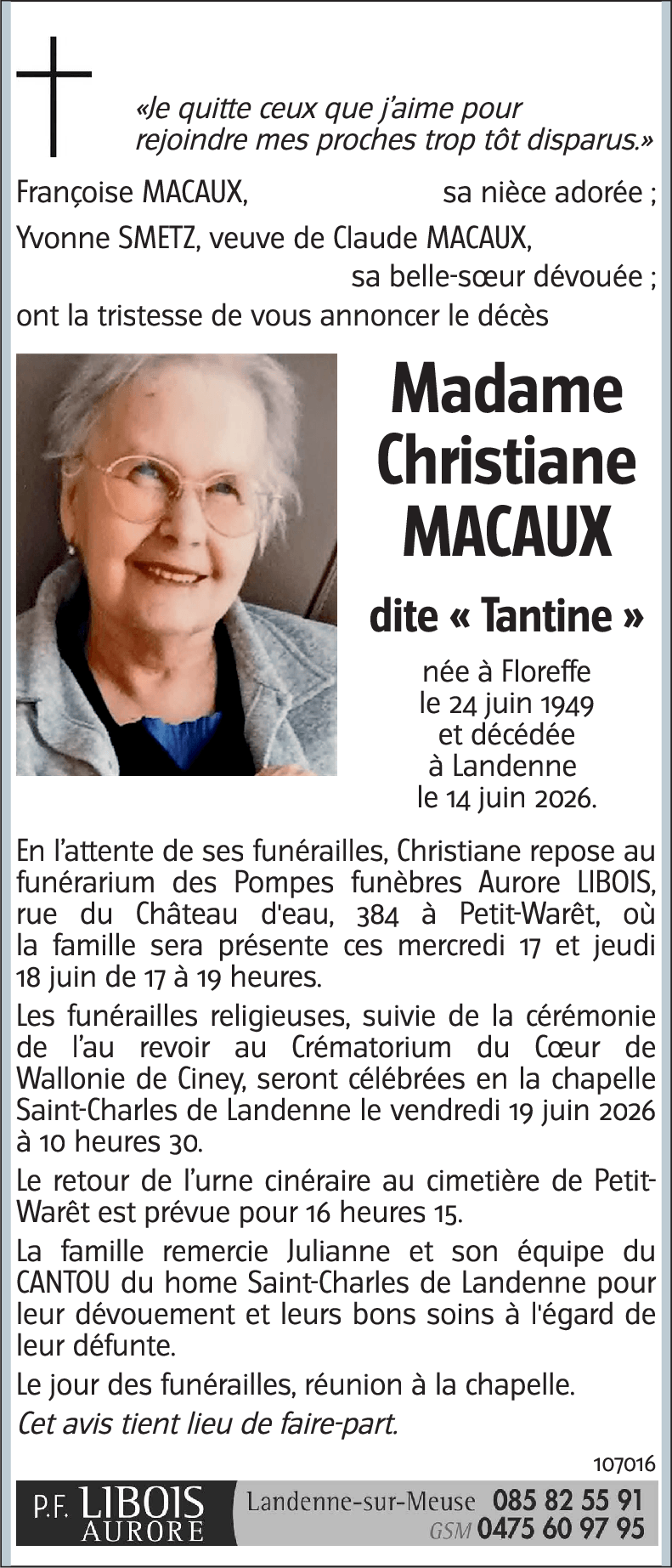 «Je quitte ceux que j'aime pour rejoindre mes proches trop tôt disparus.»

Françoise MACAUX, sa nièce adorée ;

Yvonne SMETZ, veuve de Claude MACAUX, sa belle-sœur dévouée ;

ont la tristesse de vous annoncer le décès

Madame
Christiane
MACAUX

dite « Tantine »

née à Floreffe
le 24 juin 1949
et décédée
à Landenne
le 14 juin 2026.

En l'attente de ses funérailles, Christiane repose au funérarium des Pompes funèbres Aurore LIBOIS, rue du Château d'eau, 384 à Petit-Warêt, où la famille sera présente ces mercredi 17 et jeudi 18 juin de 17 à 19 heures.

Les funérailles religieuses, suivie de la cérémonie de l'au revoir au Crématorium du Cœur de Wallonie de Ciney, seront célébrées en la chapelle Saint-Charles de Landenne le vendredi 19 juin 2026 à 10 heures 30.

Le retour de l'urne cinéraire au cimetière de Petit-Warêt est prévue pour 16 heures 15.

La famille remercie Julianne et son équipe du CANTOU du home Saint-Charles de Landenne pour leur dévouement et leurs bons soins à l'égard de leur défunte.

Le jour des funérailles, réunion à la chapelle.

Cet avis tient lieu de faire-part.

107016

P.F. LIBOIS
AURORE

Landenne-sur-Meuse 085 82 55 91
GSM 0475 60 97 95